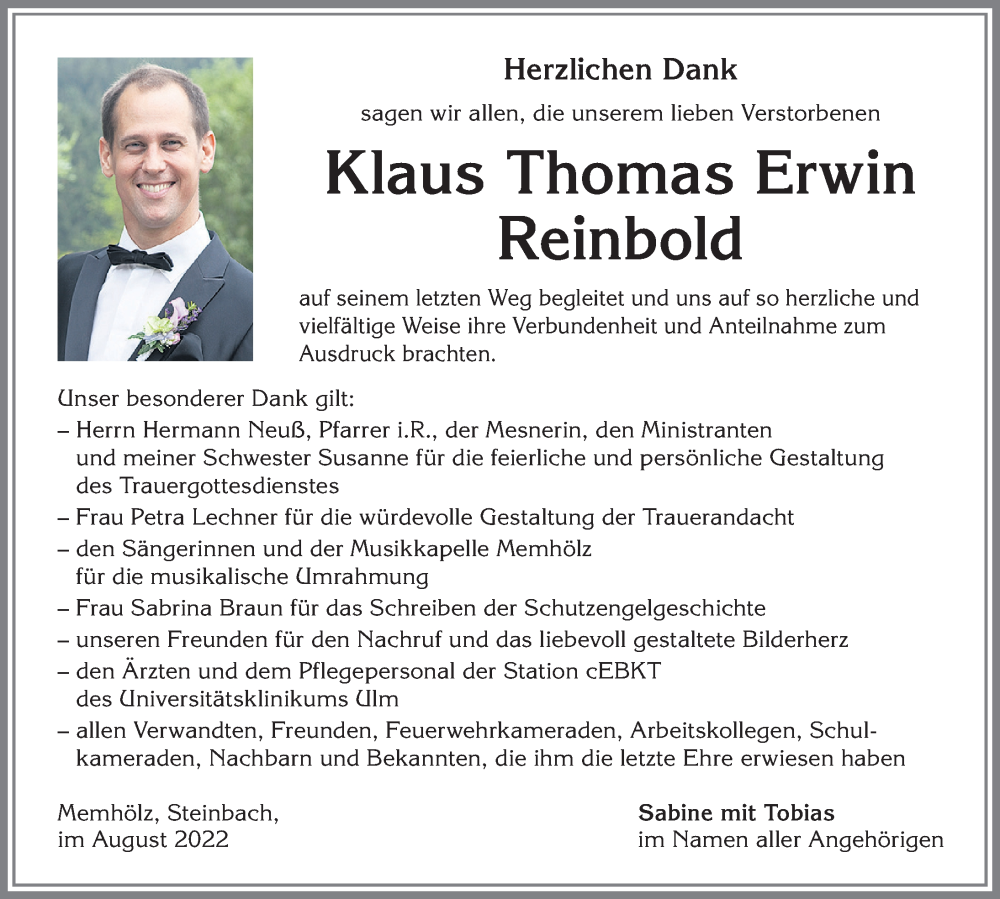 Herzlichen Dank

sagen wir allen, die unserem lieben Verstorbenen

Klaus Thomas Erwin Reinbold

auf seinem letzten Weg begleitet und uns auf so herzliche und vielfältige Weise ihre Verbundenheit und Anteilnahme zum Ausdruck brachten.

Unser besonderer Dank gilt:
– Herrn Hermann Neuß, Pfarrer i.R., der Mesnerin, den Ministranten und meiner Schwester Susanne für die feierliche und persönliche Gestaltung des Trauergottesdienstes
– Frau Petra Lechner für die würdevolle Gestaltung der Trauerandacht
– den Sängerinnen und der Musikkapelle Memhölz für die musikalische Umrahmung
– Frau Sabrina Braun für das Schreiben der Schutzengelgeschichte
– unseren Freunden für den Nachruf und das liebevoll gestaltete Bilderherz
– den Ärzten und dem Pflegepersonal der Station cEBKT des Universitätsklinikums Ulm
– allen Verwandten, Freunden, Feuerwehrkameraden, Arbeitskollegen, Schulkameraden, Nachbarn und Bekannten, die ihm die letzte Ehre erwiesen haben

Memhölz, Steinbach,
im August 2022

Sabine mit Tobias
im Namen aller Angehörigen